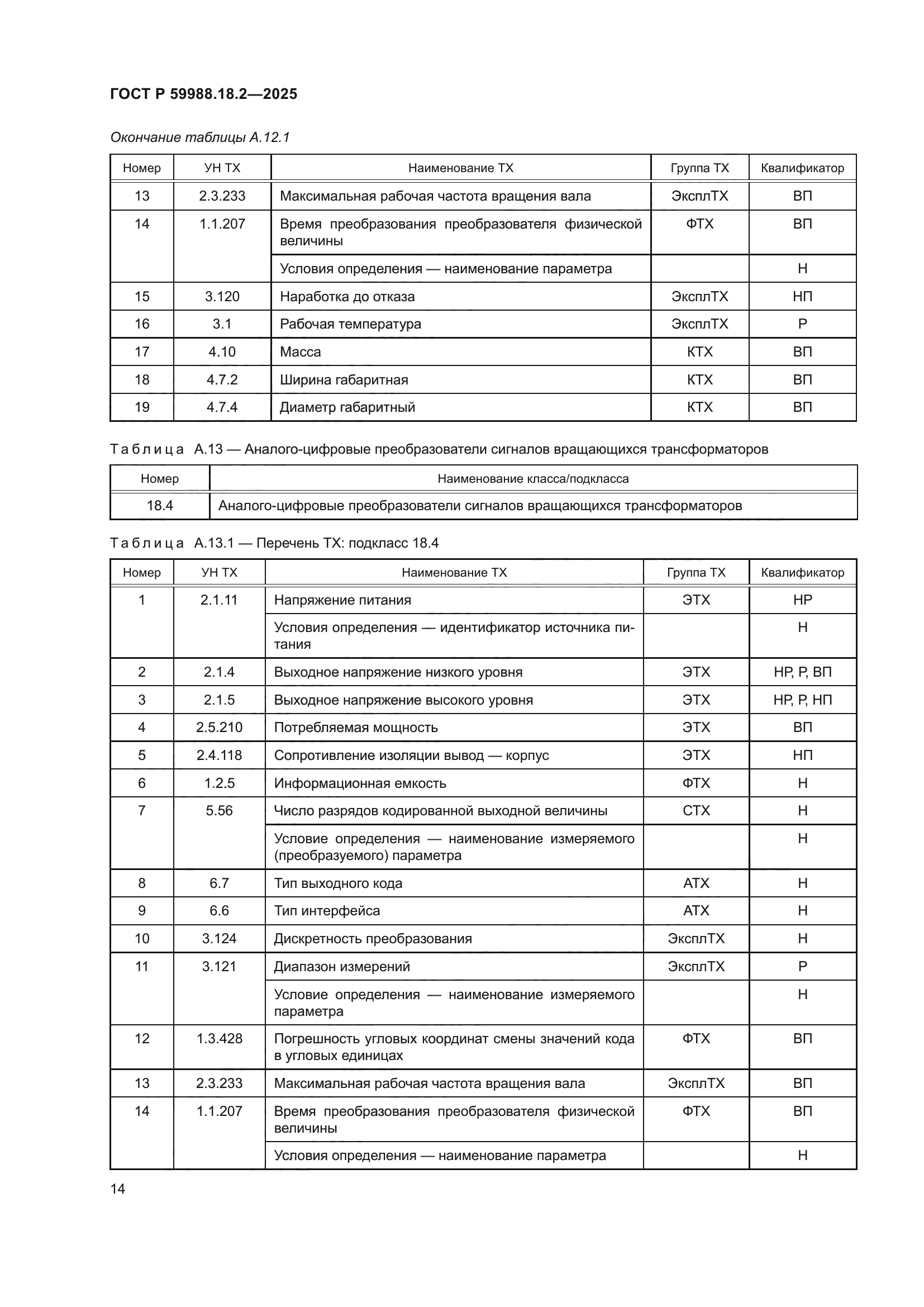 ГОСТ Р 59988.18.2—2025

Окончание таблицы А.12.1

| Номер | УН ТХ | Наименование ТХ | Группа ТХ | Квалификатор |
|---|---|---|---|---|
| 13 | 2.3.233 | Максимальная рабочая частота вращения вала | ЭксплТХ | ВП |
| 14 | 1.1.207 | Время преобразования преобразователя физической величины | ФТХ | ВП |
| | | Условия определения — наименование параметра | | Н |
| 15 | 3.120 | Наработка до отказа | ЭксплТХ | НП |
| 16 | 3.1 | Рабочая температура | ЭксплТХ | Р |
| 17 | 4.10 | Масса | КТХ | ВП |
| 18 | 4.7.2 | Ширина габаритная | КТХ | ВП |
| 19 | 4.7.4 | Диаметр габаритный | КТХ | ВП |

Таблица А.13 — Аналого-цифровые преобразователи сигналов вращающихся трансформаторов

| Номер | Наименование класса/подкласса |
|---|---|
| 18.4 | Аналого-цифровые преобразователи сигналов вращающихся трансформаторов |

Таблица А.13.1 — Перечень ТХ: подкласс 18.4

| Номер | УН ТХ | Наименование ТХ | Группа ТХ | Квалификатор |
|---|---|---|---|---|
| 1 | 2.1.11 | Напряжение питания | ЭТХ | НР |
| | | Условия определения — идентификатор источника питания | | Н |
| 2 | 2.1.4 | Выходное напряжение низкого уровня | ЭТХ | НР, Р, ВП |
| 3 | 2.1.5 | Выходное напряжение высокого уровня | ЭТХ | НР, Р, НП |
| 4 | 2.5.210 | Потребляемая мощность | ЭТХ | ВП |
| 5 | 2.4.118 | Сопротивление изоляции вывод — корпус | ЭТХ | НП |
| 6 | 1.2.5 | Информационная емкость | ФТХ | Н |
| 7 | 5.56 | Число разрядов кодированной выходной величины | СТХ | Н |
| | | Условие определения — наименование измеряемого (преобразуемого) параметра | | Н |
| 8 | 6.7 | Тип выходного кода | АТХ | Н |
| 9 | 6.6 | Тип интерфейса | АТХ | Н |
| 10 | 3.124 | Дискретность преобразования | ЭксплТХ | Н |
| 11 | 3.121 | Диапазон измерений | ЭксплТХ | Р |
| | | Условие определения — наименование измеряемого параметра | | Н |
| 12 | 1.3.428 | Погрешность угловых координат смены значений кода в угловых единицах | ФТХ | ВП |
| 13 | 2.3.233 | Максимальная рабочая частота вращения вала | ЭксплТХ | ВП |
| 14 | 1.1.207 | Время преобразования преобразователя физической величины | ФТХ | ВП |
| | | Условия определения — наименование параметра | | Н |

14